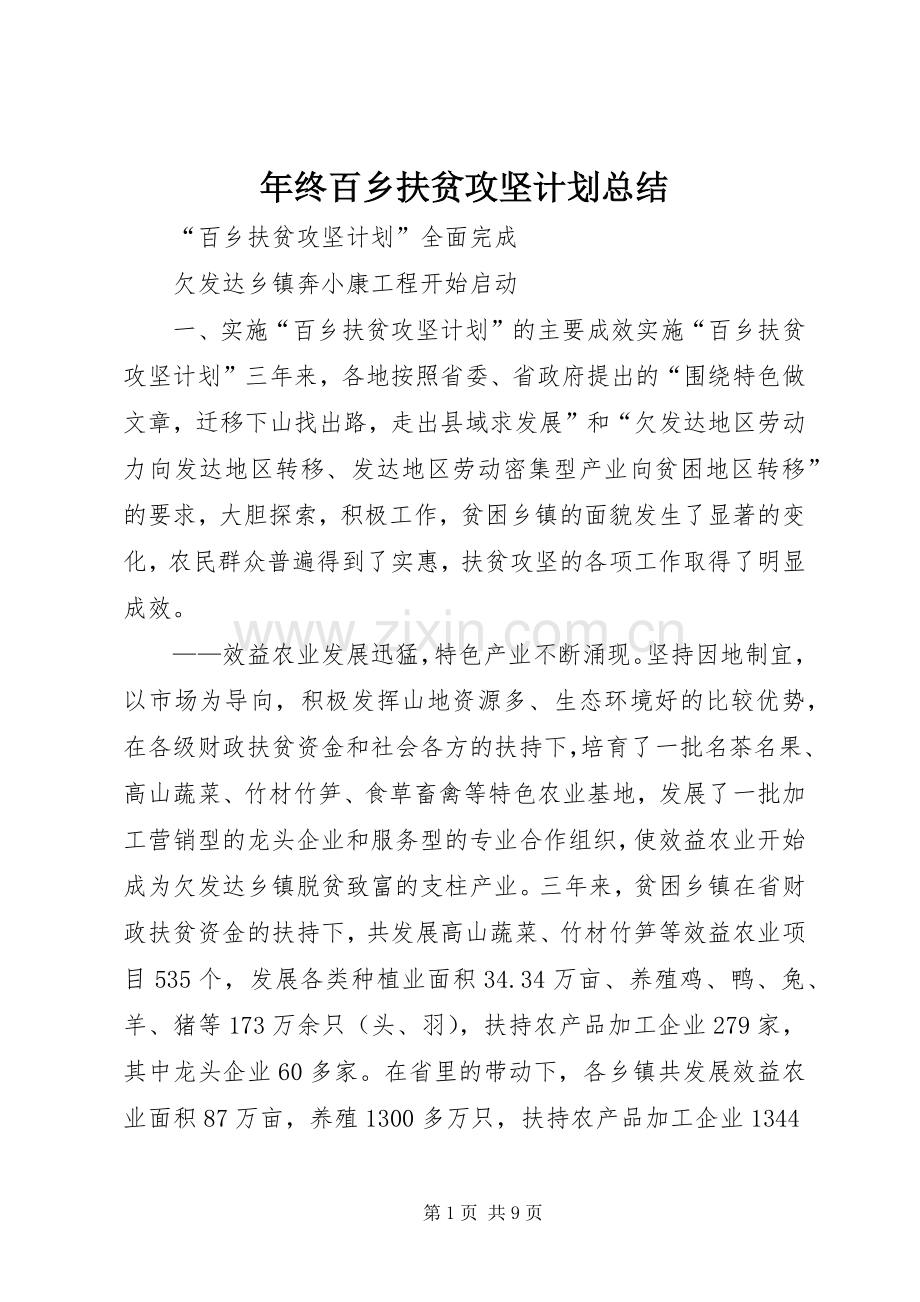 年终百乡扶贫攻坚计划总结

“百乡扶贫攻坚计划”全面完成

欠发达乡镇奔小康工程开始启动

一、实施“百乡扶贫攻坚计划”的主要成效实施“百乡扶贫攻坚计划”三年来，各地按照省委、省政府提出的“围绕特色做文章，迁移下山找出路，走出县域求发展”和“欠发达地区劳动力向发达地区转移、发达地区劳动密集型产业向贫困地区转移”的要求，大胆探索，积极工作，贫困乡镇的面貌发生了显著的变化，农民群众普遍得到了实惠，扶贫攻坚的各项工作取得了明显成效。

——效益农业发展迅猛，特色产业不断涌现。坚持因地制宜，以市场为导向，积极发挥山地资源多、生态环境好的比较优势，在各级财政扶贫资金和社会各方的扶持下，培育了一批名茶名果、高山蔬菜、竹材竹笋、食草畜禽等特色农业基地，发展了一批加工营销型的龙头企业和服务型的专业合作组织，使效益农业开始成为欠发达乡镇脱贫致富的支柱产业。三年来，贫困乡镇在省财政扶贫资金的扶持下，共发展高山蔬菜、竹材竹笋等效益农业项目535个，发展各类种植业面积34.34万亩、养殖鸡、鸭、兔、羊、猪等173万余只（头、羽），扶持农产品加工企业279家，其中龙头企业60多家。在省里的带动下，各乡镇共发展效益农业面积87万亩，养殖1300多万只，扶持农产品加工企业1344

第1页 共9页

www.zixin.com.cn